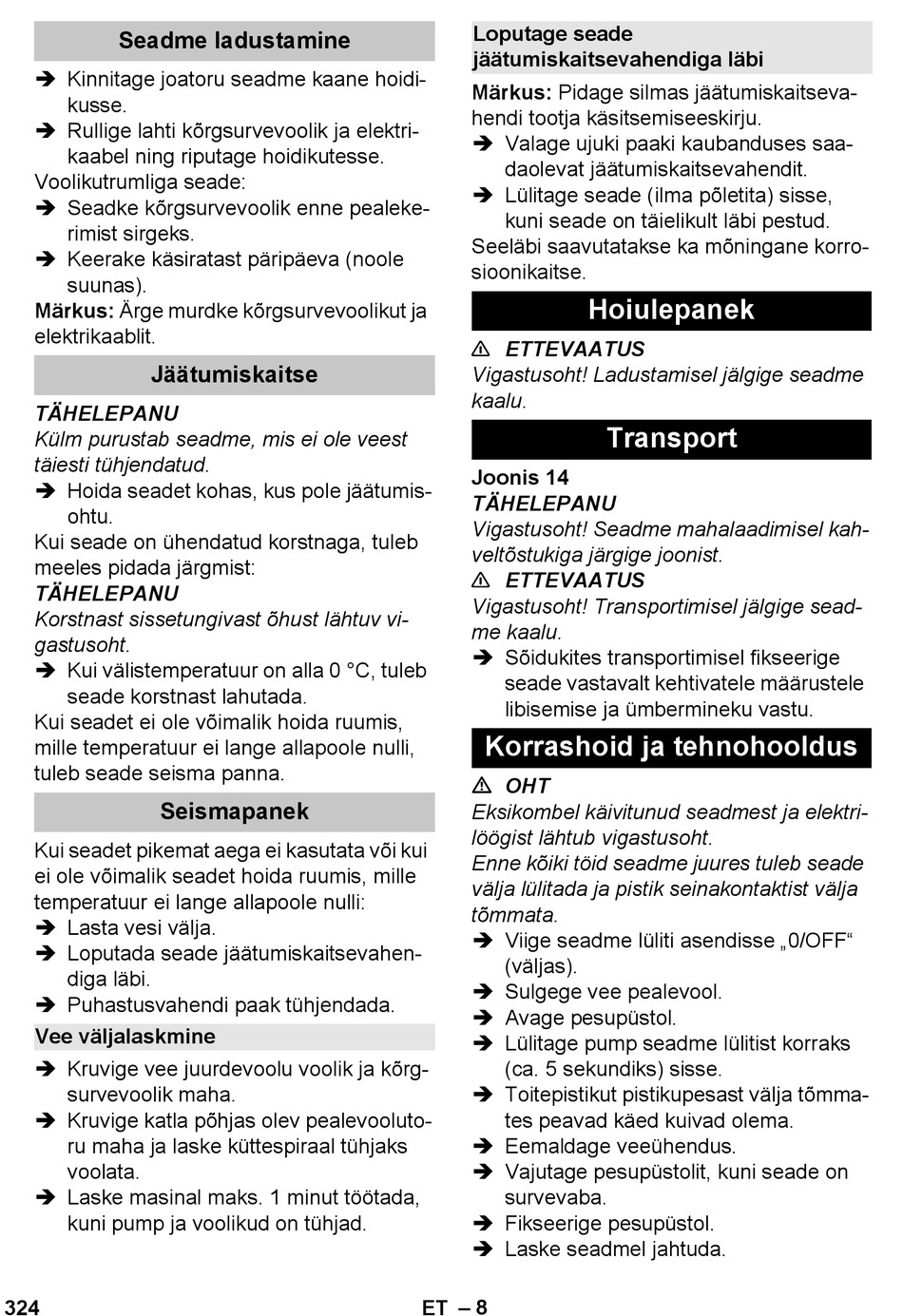 Seadme ladustamine

➔ Kinnitage joatoru seadme kaane hoidikusse.
➔ Rullige lahti kõrgsurvevoolik ja elektrikaabel ning riputage hoidikutesse.
Voolikutrumliga seade:
➔ Seadke kõrgsurvevoolik enne pealekerimist sirgeks.
➔ Keerake käsiratast päripäeva (noole suunas).
Märkus: Ärge murdke kõrgsurvevoolikut ja elektrikaablit.

Jäätumiskaitse

TÄHELEPANU
Külm purustab seadme, mis ei ole veest täiesti tühjendatud.
➔ Hoida seadet kohas, kus pole jäätumisohtu.
Kui seade on ühendatud korstnaga, tuleb meeles pidada järgmist:
TÄHELEPANU
Korstnast sissetungivast õhust lähtuv vigastusoht.
➔ Kui välistemperatuur on alla 0 °C, tuleb seade korstnast lahutada.
Kui seadet ei ole võimalik hoida ruumis, mille temperatuur ei lange allapoole nulli, tuleb seade seisma panna.

Seismapanek

Kui seadet pikemat aega ei kasutata või kui ei ole võimalik seadet hoida ruumis, mille temperatuur ei lange allapoole nulli:
➔ Lasta vesi välja.
➔ Loputada seade jäätumiskaitsevahendiga läbi.
➔ Puhastusvahendi paak tühjendada.

Vee väljalaskmine

➔ Kruvige vee juurdevoolu voolik ja kõrgsurvevoolik maha.
➔ Kruvige katla põhjas olev pealevoolutoru maha ja laske küttespiraal tühjaks voolata.
➔ Laske masinal maks. 1 minut töötada, kuni pump ja voolikud on tühjad.

Loputage seade jäätumiskaitsevahendiga läbi

Märkus: Pidage silmas jäätumiskaitsevahendi tootja käsitsemiseeskirju.
➔ Valage ujuki paaki kaubanduses saadaolevat jäätumiskaitsevahendit.
➔ Lülitage seade (ilma põletita) sisse, kuni seade on täielikult läbi pestud.
Seeläbi saavutatakse ka mõningane korrosioonikaitse.

Hoiulepanek

⚠ ETTEVAATUS
Vigastusoht! Ladustamisel jälgige seadme kaalu.

Transport

Joonis 14
TÄHELEPANU
Vigastusoht! Seadme mahalaadimisel kahveltõstukiga järgige joonist.
⚠ ETTEVAATUS
Vigastusoht! Transportimisel jälgige seadme kaalu.
➔ Sõidukites transportimisel fikseerige seade vastavalt kehtivatele määrustele libisemise ja ümbermineku vastu.

Korrashoid ja tehnohooldus

⚠ OHT
Eksikombel käivitunud seadmest ja elektrilöögist lähtub vigastusoht.
Enne kõiki töid seadme juures tuleb seade välja lülitada ja pistik seinakontaktist välja tõmmata.
➔ Viige seadme lüliti asendisse „0/OFF“ (väljas).
➔ Sulgege vee pealevool.
➔ Avage pesupüstol.
➔ Lülitage pump seadme lülitist korraks (ca. 5 sekundiks) sisse.
➔ Toitepistikut pistikupesast välja tõmmates peavad käed kuivad olema.
➔ Eemaldage veeühendus.
➔ Vajutage pesupüstolit, kuni seade on survevaba.
➔ Fikseerige pesupüstol.
➔ Laske seadmel jahtuda.

324 ET – 8